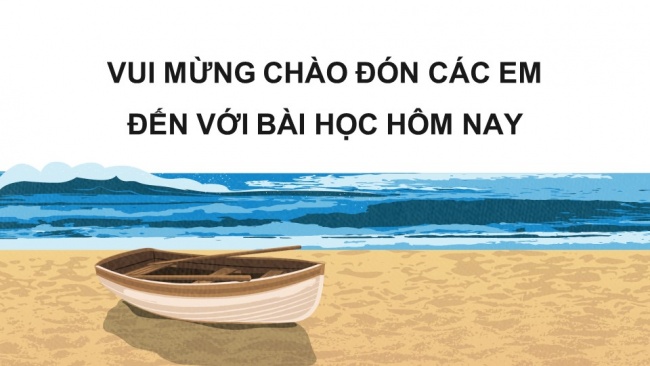 VUI MỪNG CHÀO ĐÓN CÁC EM
ĐẾN VỚI BÀI HỌC HÔM NAY